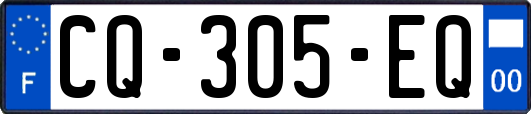 F
CQ-305-EQ
00